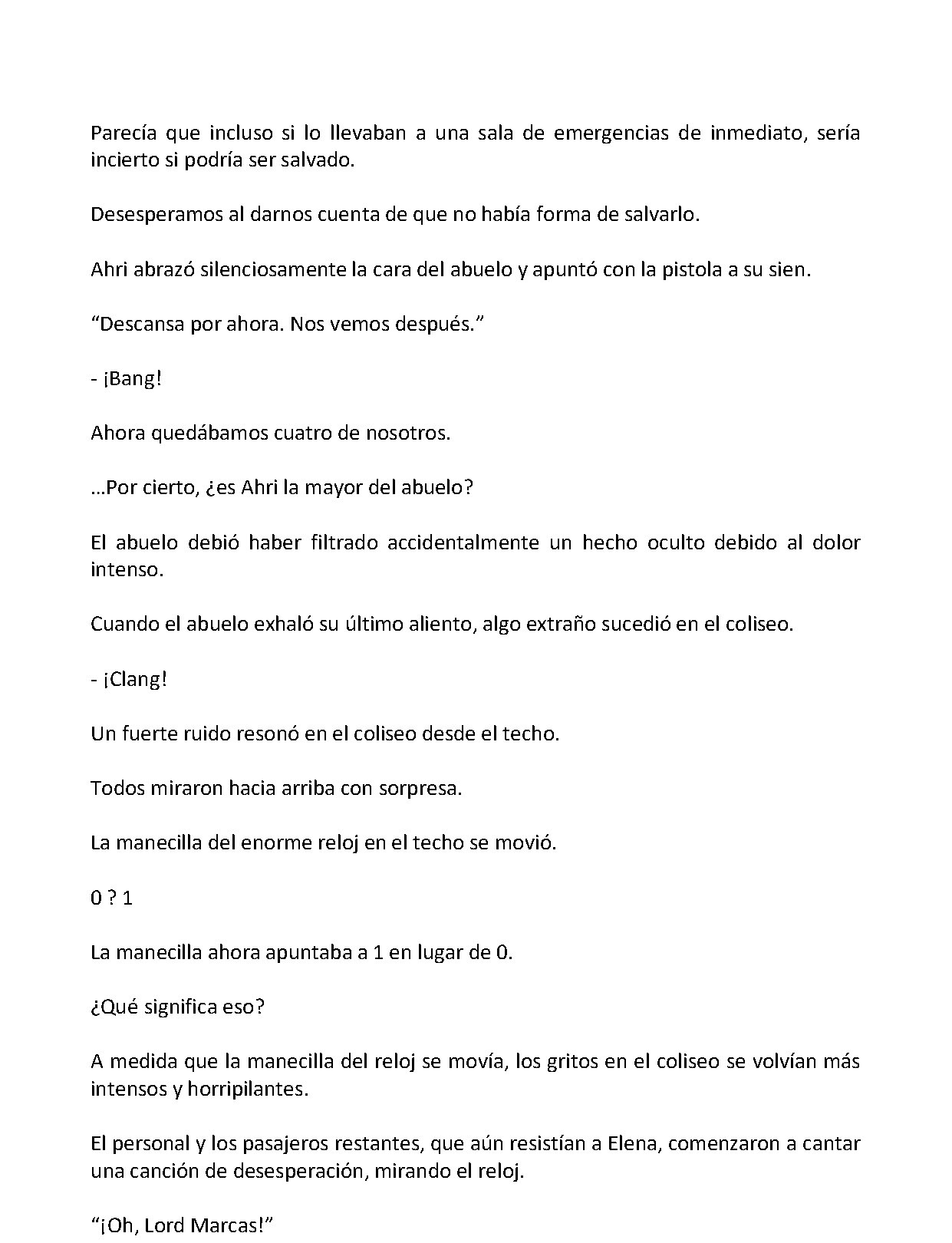 Parecía que incluso si lo llevaban a una sala de emergencias de inmediato, sería incierto si podría ser salvado.

Desesperamos al darnos cuenta de que no había forma de salvarlo.

Ahri abrazó silenciosamente la cara del abuelo y apuntó con la pistola a su sien.

"Descansa por ahora. Nos vemos después."

- ¡Bang!

Ahora quedábamos cuatro de nosotros.

...Por cierto, ¿es Ahri la mayor del abuelo?

El abuelo debió haber filtrado accidentalmente un hecho oculto debido al dolor intenso.

Cuando el abuelo exhaló su último aliento, algo extraño sucedió en el coliseo.

- ¡Clang!

Un fuerte ruido resonó en el coliseo desde el techo.

Todos miraron hacia arriba con sorpresa.

La manecilla del enorme reloj en el techo se movió.

0 ? 1

La manecilla ahora apuntaba a 1 en lugar de 0.

¿Qué significa eso?

A medida que la manecilla del reloj se movía, los gritos en el coliseo se volvían más intensos y horripilantes.

El personal y los pasajeros restantes, que aún resistían a Elena, comenzaron a cantar una canción de desesperación, mirando el reloj.

"¡Oh, Lord Marcas!"